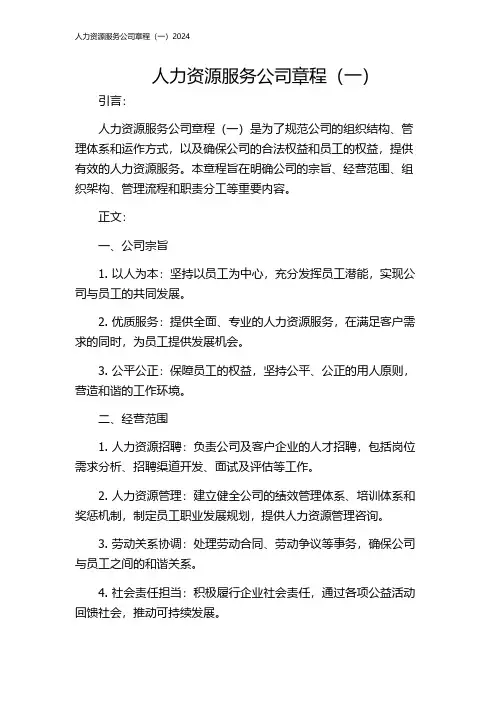 人力资源服务公司章程（一）2024

人力资源服务公司章程（一）

引言：

人力资源服务公司章程（一）是为了规范公司的组织结构、管理体系和运作方式，以及确保公司的合法权益和员工的权益，提供有效的人力资源服务。本章程旨在明确公司的宗旨、经营范围、组织架构、管理流程和职责分工等重要内容。

正文：

一、公司宗旨

1. 以人为本：坚持以员工为中心，充分发挥员工潜能，实现公司与员工的共同发展。

2. 优质服务：提供全面、专业的人力资源服务，在满足客户需求的同时，为员工提供发展机会。

3. 公平公正：保障员工的权益，坚持公平、公正的用人原则，营造和谐的工作环境。

二、经营范围

1. 人力资源招聘：负责公司及客户企业的人才招聘，包括岗位需求分析、招聘渠道开发、面试及评估等工作。

2. 人力资源管理：建立健全公司的绩效管理体系、培训体系和奖惩机制，制定员工职业发展规划，提供人力资源管理咨询。

3. 劳动关系协调：处理劳动合同、劳动争议等事务，确保公司与员工之间的和谐关系。

4. 社会责任担当：积极履行企业社会责任，通过各项公益活动回馈社会，推动可持续发展。